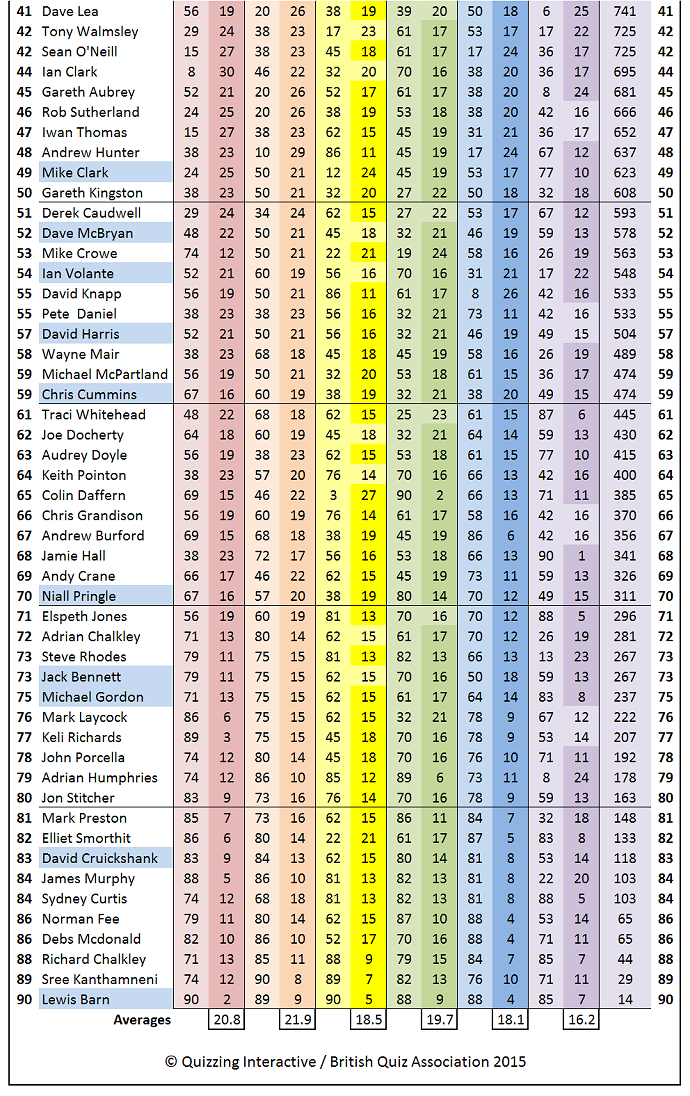 | 41 | Dave Lea | 56 | 19 | 20 | 26 | 38 | 19 | 39 | 20 | 50 | 18 | 6 | 25 | 741 | 41 |
|---|---|---|---|---|---|---|---|---|---|---|---|---|---|---|---|
| 42 | Tony Walmsley | 29 | 24 | 38 | 23 | 17 | 23 | 61 | 17 | 53 | 17 | 17 | 22 | 725 | 42 |
| 42 | Sean O'Neill | 15 | 27 | 38 | 23 | 45 | 18 | 61 | 17 | 17 | 24 | 36 | 17 | 725 | 42 |
| 44 | Ian Clark | 8 | 30 | 46 | 22 | 32 | 20 | 70 | 16 | 38 | 20 | 36 | 17 | 695 | 44 |
| 45 | Gareth Aubrey | 52 | 21 | 20 | 26 | 52 | 17 | 61 | 17 | 38 | 20 | 8 | 24 | 681 | 45 |
| 46 | Rob Sutherland | 24 | 25 | 20 | 26 | 38 | 19 | 53 | 18 | 38 | 20 | 42 | 16 | 666 | 46 |
| 47 | Iwan Thomas | 15 | 27 | 38 | 23 | 62 | 15 | 45 | 19 | 31 | 21 | 36 | 17 | 652 | 47 |
| 48 | Andrew Hunter | 38 | 23 | 10 | 29 | 86 | 11 | 45 | 19 | 17 | 24 | 67 | 12 | 637 | 48 |
| 49 | Mike Clark | 24 | 25 | 50 | 21 | 12 | 24 | 45 | 19 | 53 | 17 | 77 | 10 | 623 | 49 |
| 50 | Gareth Kingston | 38 | 23 | 50 | 21 | 32 | 20 | 27 | 22 | 50 | 18 | 32 | 18 | 608 | 50 |
| 51 | Derek Caudwell | 29 | 24 | 34 | 24 | 62 | 15 | 27 | 22 | 53 | 17 | 67 | 12 | 593 | 51 |
| 52 | Dave McBryan | 48 | 22 | 50 | 21 | 45 | 18 | 32 | 21 | 46 | 19 | 59 | 13 | 578 | 52 |
| 53 | Mike Crowe | 74 | 12 | 50 | 21 | 22 | 21 | 19 | 24 | 58 | 16 | 26 | 19 | 563 | 53 |
| 54 | Ian Volante | 52 | 21 | 60 | 19 | 56 | 16 | 70 | 16 | 31 | 21 | 17 | 22 | 548 | 54 |
| 55 | David Knapp | 56 | 19 | 50 | 21 | 86 | 11 | 61 | 17 | 8 | 26 | 42 | 16 | 533 | 55 |
| 55 | Pete Daniel | 38 | 23 | 38 | 23 | 56 | 16 | 32 | 21 | 73 | 11 | 42 | 16 | 533 | 55 |
| 57 | David Harris | 52 | 21 | 50 | 21 | 56 | 16 | 32 | 21 | 46 | 19 | 49 | 15 | 504 | 57 |
| 58 | Wayne Mair | 38 | 23 | 68 | 18 | 45 | 18 | 45 | 19 | 58 | 16 | 26 | 19 | 489 | 58 |
| 59 | Michael McPartland | 56 | 19 | 50 | 21 | 32 | 20 | 53 | 18 | 61 | 15 | 36 | 17 | 474 | 59 |
| 59 | Chris Cummins | 67 | 16 | 60 | 19 | 38 | 19 | 32 | 21 | 38 | 20 | 49 | 15 | 474 | 59 |
| 61 | Traci Whitehead | 48 | 22 | 68 | 18 | 62 | 15 | 25 | 23 | 61 | 15 | 87 | 6 | 445 | 61 |
| 62 | Joe Docherty | 64 | 18 | 60 | 19 | 45 | 18 | 32 | 21 | 64 | 14 | 59 | 13 | 430 | 62 |
| 63 | Audrey Doyle | 56 | 19 | 38 | 23 | 62 | 15 | 53 | 18 | 61 | 15 | 77 | 10 | 415 | 63 |
| 64 | Keith Pointon | 38 | 23 | 57 | 20 | 76 | 14 | 70 | 16 | 66 | 13 | 42 | 16 | 400 | 64 |
| 65 | Colin Daffern | 69 | 15 | 46 | 22 | 3 | 27 | 90 | 2 | 66 | 13 | 71 | 11 | 385 | 65 |
| 66 | Chris Grandison | 56 | 19 | 60 | 19 | 76 | 14 | 61 | 17 | 58 | 16 | 42 | 16 | 370 | 66 |
| 67 | Andrew Burford | 69 | 15 | 68 | 18 | 38 | 19 | 45 | 19 | 86 | 6 | 42 | 16 | 356 | 67 |
| 68 | Jamie Hall | 38 | 23 | 72 | 17 | 56 | 16 | 53 | 18 | 66 | 13 | 90 | 1 | 341 | 68 |
| 69 | Andy Crane | 66 | 17 | 46 | 22 | 62 | 15 | 45 | 19 | 73 | 11 | 59 | 13 | 326 | 69 |
| 70 | Niall Pringle | 67 | 16 | 57 | 20 | 38 | 19 | 80 | 14 | 70 | 12 | 49 | 15 | 311 | 70 |
| 71 | Elspeth Jones | 56 | 19 | 60 | 19 | 81 | 13 | 70 | 16 | 70 | 12 | 88 | 5 | 296 | 71 |
| 72 | Adrian Chalkley | 71 | 13 | 80 | 14 | 62 | 15 | 61 | 17 | 70 | 12 | 26 | 19 | 281 | 72 |
| 73 | Steve Rhodes | 79 | 11 | 75 | 15 | 81 | 13 | 82 | 13 | 66 | 13 | 13 | 23 | 267 | 73 |
| 73 | Jack Bennett | 79 | 11 | 75 | 15 | 62 | 15 | 70 | 16 | 50 | 18 | 59 | 13 | 267 | 73 |
| 75 | Michael Gordon | 71 | 13 | 75 | 15 | 62 | 15 | 61 | 17 | 64 | 14 | 83 | 8 | 237 | 75 |
| 76 | Mark Laycock | 86 | 6 | 75 | 15 | 62 | 15 | 32 | 21 | 78 | 9 | 67 | 12 | 222 | 76 |
| 77 | Keli Richards | 89 | 3 | 75 | 15 | 45 | 18 | 70 | 16 | 78 | 9 | 53 | 14 | 207 | 77 |
| 78 | John Porcella | 74 | 12 | 80 | 14 | 45 | 18 | 70 | 16 | 76 | 10 | 71 | 11 | 192 | 78 |
| 79 | Adrian Humphries | 74 | 12 | 86 | 10 | 85 | 12 | 89 | 6 | 73 | 11 | 8 | 24 | 178 | 79 |
| 80 | Jon Stitcher | 83 | 9 | 73 | 16 | 76 | 14 | 70 | 16 | 78 | 9 | 59 | 13 | 163 | 80 |
| 81 | Mark Preston | 85 | 7 | 73 | 16 | 62 | 15 | 86 | 11 | 84 | 7 | 32 | 18 | 148 | 81 |
| 82 | Elliet Smorthit | 86 | 6 | 80 | 14 | 22 | 21 | 61 | 17 | 87 | 5 | 83 | 8 | 133 | 82 |
| 83 | David Cruickshank | 83 | 9 | 84 | 13 | 62 | 15 | 80 | 14 | 81 | 8 | 53 | 14 | 118 | 83 |
| 84 | James Murphy | 88 | 5 | 86 | 10 | 81 | 13 | 82 | 13 | 81 | 8 | 22 | 20 | 103 | 84 |
| 84 | Sydney Curtis | 74 | 12 | 68 | 18 | 81 | 13 | 82 | 13 | 81 | 8 | 88 | 5 | 103 | 84 |
| 86 | Norman Fee | 79 | 11 | 80 | 14 | 62 | 15 | 87 | 10 | 88 | 4 | 53 | 14 | 65 | 86 |
| 86 | Debs Mcdonald | 82 | 10 | 86 | 10 | 52 | 17 | 70 | 16 | 88 | 4 | 71 | 11 | 65 | 86 |
| 88 | Richard Chalkley | 71 | 13 | 85 | 11 | 88 | 9 | 79 | 15 | 84 | 7 | 85 | 7 | 44 | 88 |
| 89 | Sree Kanthamneni | 74 | 12 | 90 | 8 | 89 | 7 | 82 | 13 | 76 | 10 | 71 | 11 | 29 | 89 |
| 90 | Lewis Barn | 90 | 2 | 89 | 9 | 90 | 5 | 88 | 9 | 88 | 4 | 85 | 7 | 14 | 90 |
| | Averages | | 20.8 | | 21.9 | | 18.5 | | 19.7 | | 18.1 | | 16.2 | | |

© Quizzing Interactive / British Quiz Association 2015